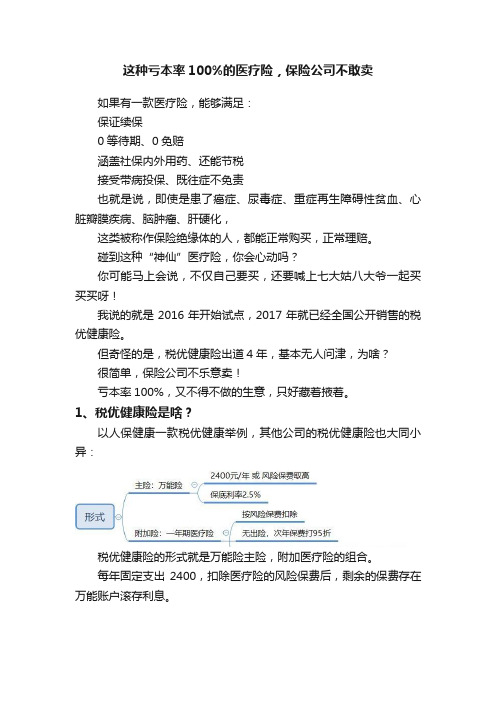 这种亏本率 100%的医疗险，保险公司不敢卖

如果有一款医疗险，能够满足：

保证续保

0 等待期、0 免赔

涵盖社保内外用药、还能节税

接受带病投保、既往症不免责

也就是说，即使是患了癌症、尿毒症、重症再生障碍性贫血、心脏瓣膜疾病、脑肿瘤、肝硬化，

这类被称作保险绝缘体的人，都能正常购买，正常理赔。

碰到这种“神仙”医疗险，你会心动吗？

你可能马上会说，不仅自己要买，还要喊上七大姑八大爷一起买买买呀！

我说的就是 2016 年开始试点，2017 年就已经全国公开销售的税优健康险。

但奇怪的是，税优健康险出道 4 年，基本无人问津，为啥？

很简单，保险公司不乐意卖！

亏本率 100%，又不得不做的生意，只好藏着掖着。

1、税优健康险是啥？

以人保健康一款税优健康举例，其他公司的税优健康险也大同小异：

形式

主险：万能险

2400元/年 或 风险保费取高

保底利率2.5%

附加险：一年期医疗险

按风险保费扣除

无出险，次年保费打95折

税优健康险的形式就是万能险主险，附加医疗险的组合。

每年固定支出 2400，扣除医疗险的风险保费后，剩余的保费存在万能账户滚存利息。